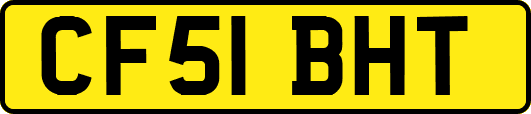 CF51 BHT